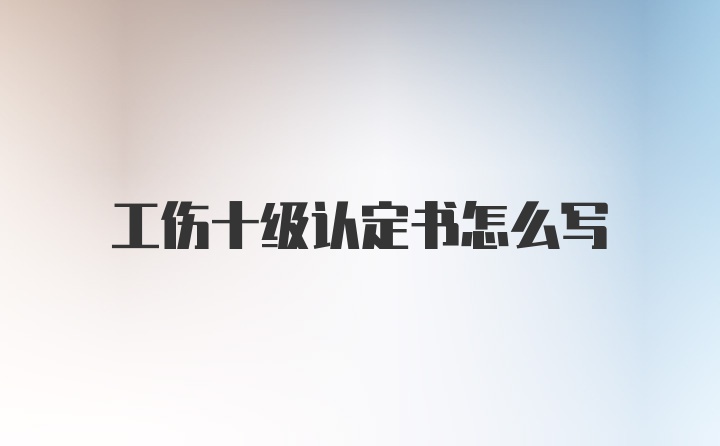 工伤十级认定书怎么写